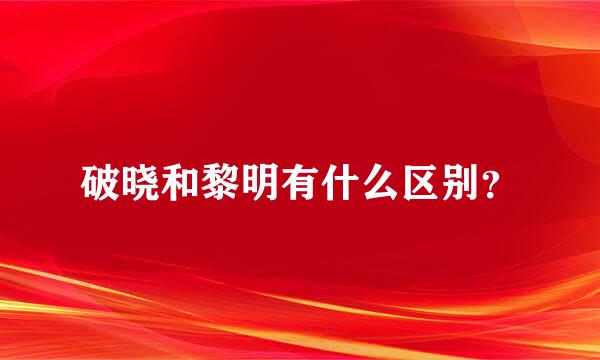 破晓和黎明有什么区别?